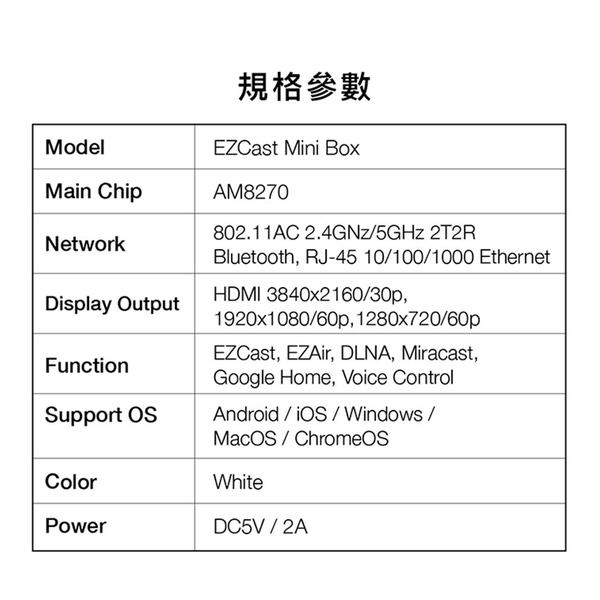 規格參數

| Model | EZCast Mini Box |
|---|---|
| Main Chip | AM8270 |
| Network | 802.11AC 2.4GNz/5GHz 2T2R Bluetooth, RJ-45 10/100/1000 Ethernet |
| Display Output | HDMI 3840x2160/30p, 1920x1080/60p,1280x720/60p |
| Function | EZCast, EZAir, DLNA, Miracast, Google Home, Voice Control |
| Support OS | Android / iOS / Windows / MacOS / ChromeOS |
| Color | White |
| Power | DC5V / 2A |